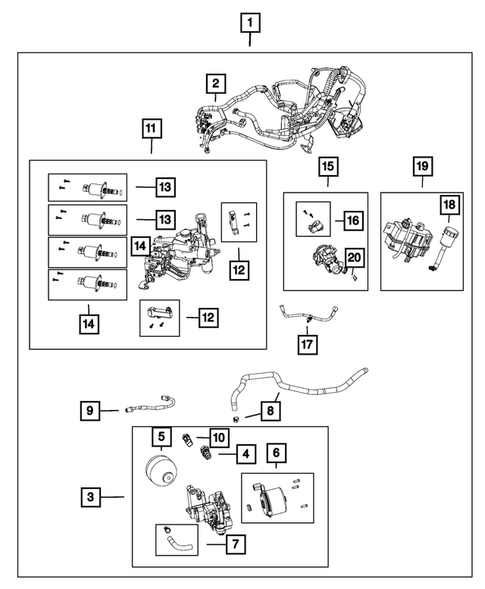 1
2
11
13
13
14
12
14
12
15
16
20
19
18
17
9
8
5
10
4
6
3
7